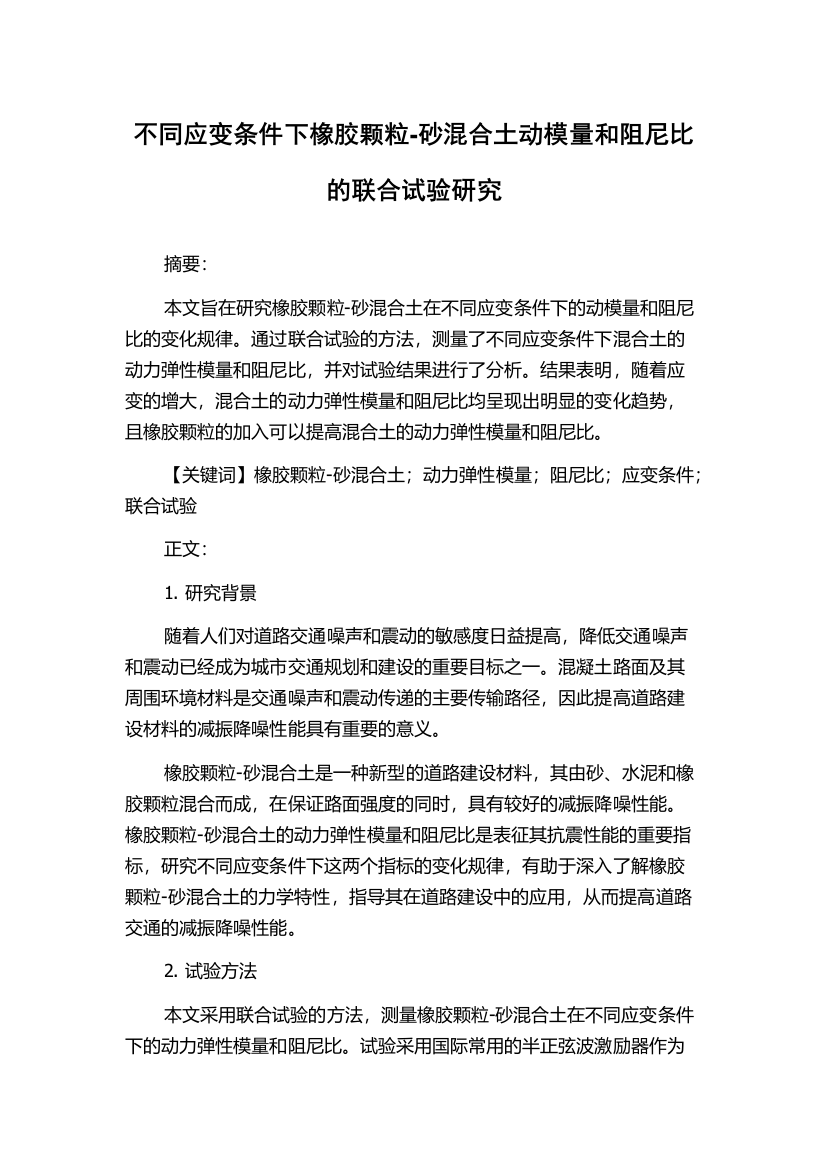 不同应变条件下橡胶颗粒-砂混合土动模量和阻尼比的联合试验研究

摘要：

本文旨在研究橡胶颗粒-砂混合土在不同应变条件下的动模量和阻尼比的变化规律。通过联合试验的方法，测量了不同应变条件下混合土的动力弹性模量和阻尼比，并对试验结果进行了分析。结果表明，随着应变的增大，混合土的动力弹性模量和阻尼比均呈现出明显的变化趋势，且橡胶颗粒的加入可以提高混合土的动力弹性模量和阻尼比。

【关键词】橡胶颗粒-砂混合土；动力弹性模量；阻尼比；应变条件；联合试验

正文：

1. 研究背景

随着人们对道路交通噪声和震动的敏感度日益提高，降低交通噪声和震动已经成为城市交通规划和建设的重要目标之一。混凝土路面及其周围环境材料是交通噪声和震动传递的主要传输路径，因此提高道路建设材料的减振降噪性能具有重要的意义。

橡胶颗粒-砂混合土是一种新型的道路建设材料，其由砂、水泥和橡胶颗粒混合而成，在保证路面强度的同时，具有较好的减振降噪性能。橡胶颗粒-砂混合土的动力弹性模量和阻尼比是表征其抗震性能的重要指标，研究不同应变条件下这两个指标的变化规律，有助于深入了解橡胶颗粒-砂混合土的力学特性，指导其在道路建设中的应用，从而提高道路交通的减振降噪性能。

2. 试验方法

本文采用联合试验的方法，测量橡胶颗粒-砂混合土在不同应变条件下的动力弹性模量和阻尼比。试验采用国际常用的半正弦波激励器作为